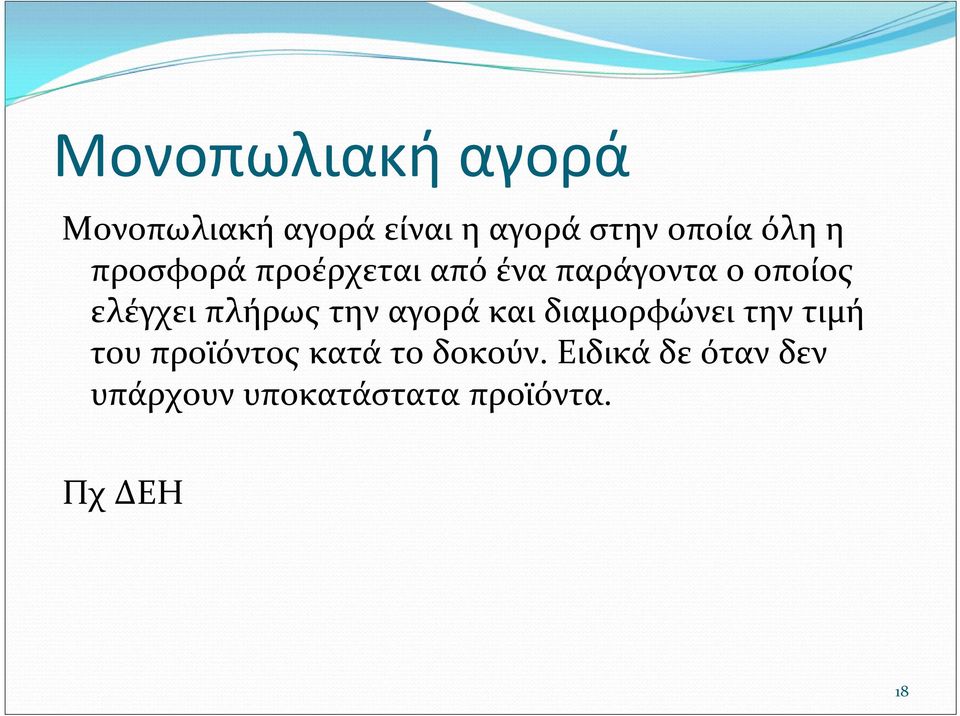 Μονοπωλιακή αγορά

Μονοπωλιακή αγορά είναι η αγορά στην οποία όλη η προσφορά προέρχεται από ένα παράγοντα ο οποίος ελέγχει πλήρως την αγορά και διαμορφώνει την τιμή του προϊόντος κατά το δοκούν. Ειδικά δε όταν δεν υπάρχουν υποκατάστατα προϊόντα.

Πχ ΔΕΗ

18